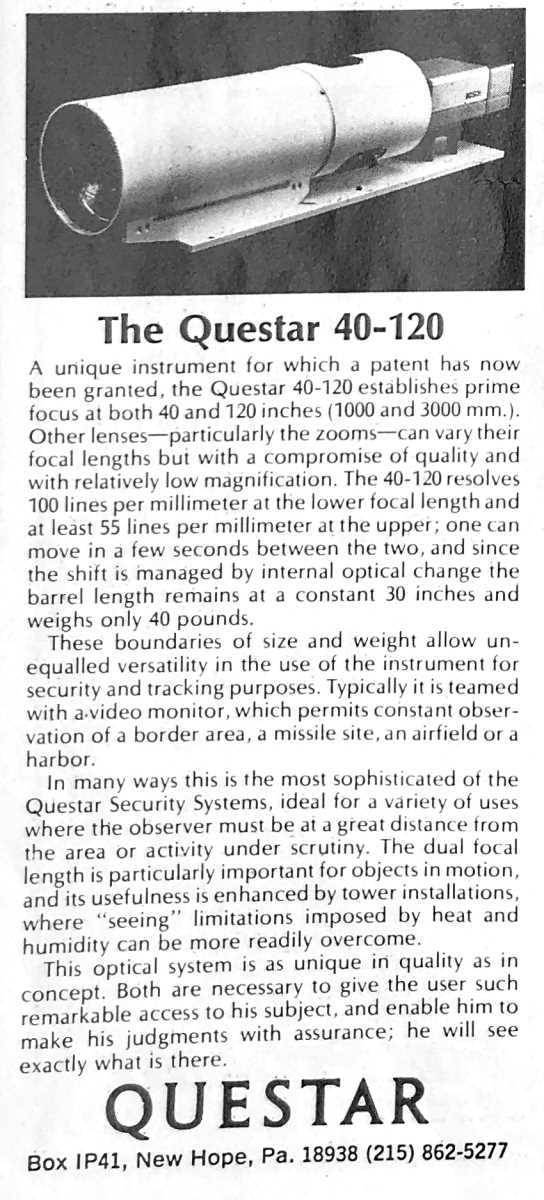 BOSCH

The Questar 40-120

A unique instrument for which a patent has now been granted, the Questar 40-120 establishes prime focus at both 40 and 120 inches (1000 and 3000 mm.). Other lenses—particularly the zooms—can vary their focal lengths but with a compromise of quality and with relatively low magnification. The 40-120 resolves 100 lines per millimeter at the lower focal length and at least 55 lines per millimeter at the upper; one can move in a few seconds between the two, and since the shift is managed by internal optical change the barrel length remains at a constant 30 inches and weighs only 40 pounds.

These boundaries of size and weight allow unequalled versatility in the use of the instrument for security and tracking purposes. Typically it is teamed with a video monitor, which permits constant observation of a border area, a missile site, an airfield or a harbor.

In many ways this is the most sophisticated of the Questar Security Systems, ideal for a variety of uses where the observer must be at a great distance from the area or activity under scrutiny. The dual focal length is particularly important for objects in motion, and its usefulness is enhanced by tower installations, where "seeing" limitations imposed by heat and humidity can be more readily overcome.

This optical system is as unique in quality as in concept. Both are necessary to give the user such remarkable access to his subject, and enable him to make his judgments with assurance; he will see exactly what is there.

QUESTAR

Box IP41, New Hope, Pa. 18938 (215) 862-5277